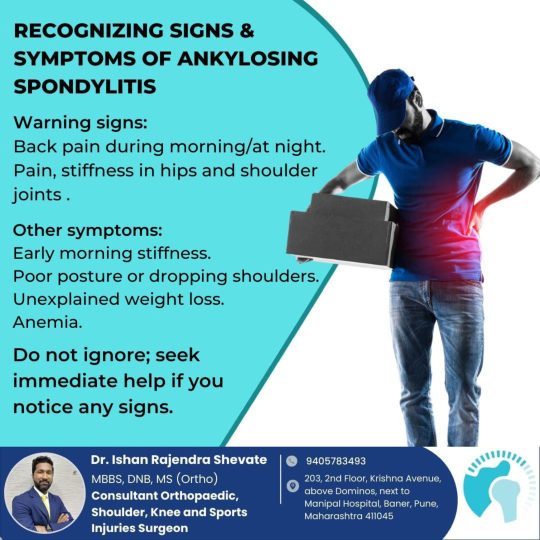 RECOGNIZING SIGNS & SYMPTOMS OF ANKYLOSING SPONDYLITIS

Warning signs:
Back pain during morning/at night.
Pain, stiffness in hips and shoulder joints .

Other symptoms:
Early morning stiffness.
Poor posture or dropping shoulders.
Unexplained weight loss.
Anemia.

Do not ignore; seek immediate help if you notice any signs.

Dr. Ishan Rajendra Shevate
MBBS, DNB, MS (Ortho)
Consultant Orthopaedic, Shoulder, Knee and Sports Injuries Surgeon

9405783493

203, 2nd Floor, Krishna Avenue, above Dominos, next to Manipal Hospital, Baner, Pune, Maharashtra 411045